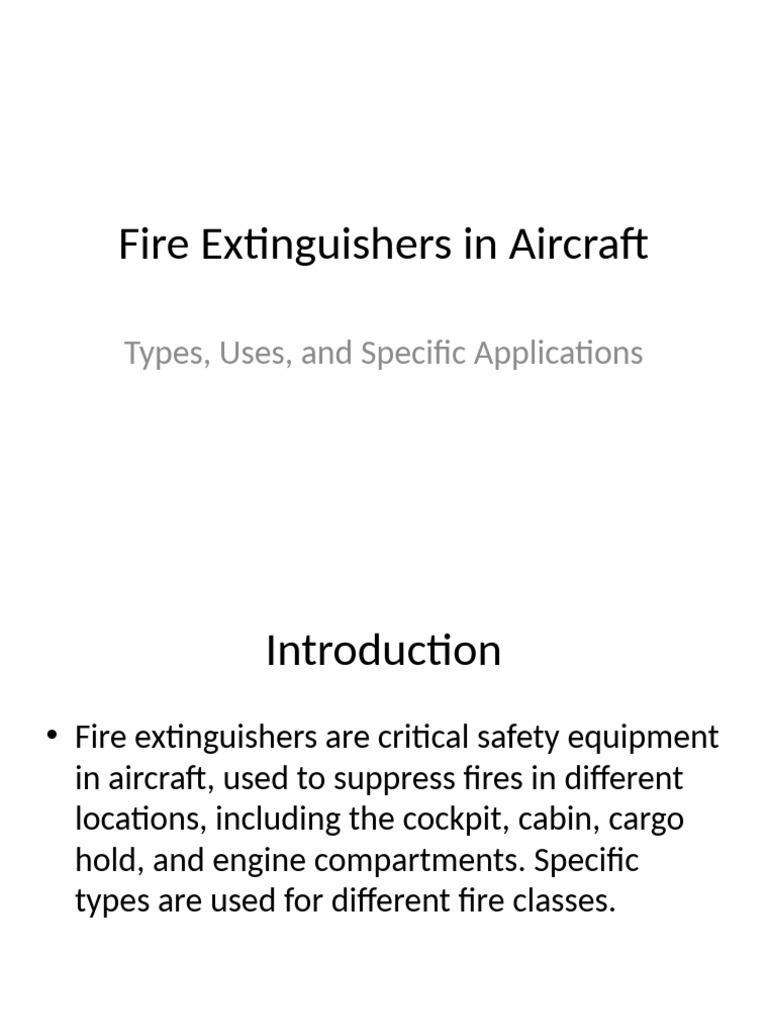 Fire Extinguishers in Aircraft

Types, Uses, and Specific Applications

Introduction

• Fire extinguishers are critical safety equipment in aircraft, used to suppress fires in different locations, including the cockpit, cabin, cargo hold, and engine compartments. Specific types are used for different fire classes.